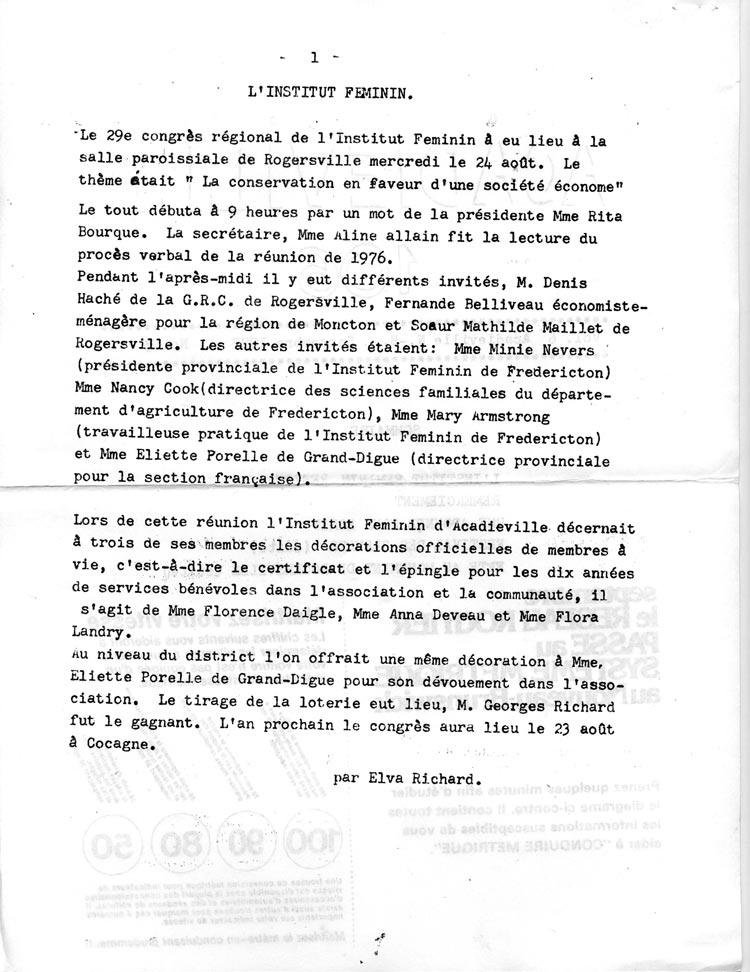 - 1 -

L'INSTITUT FEMININ.

Le 29e congrès régional de l'Institut Feminin à eu lieu à la salle paroissiale de Rogersville mercredi le 24 août. Le thème était " La conservation en faveur d'une société économe"

Le tout débuta à 9 heures par un mot de la présidente Mme Rita Bourque. La secrétaire, Mme Aline allain fit la lecture du procès verbal de la réunion de 1976.
Pendant l'après-midi il y eut différents invités, M. Denis Haché de la G.R.C. de Rogersville, Fernande Belliveau économiste-ménagère pour la région de Moncton et Soeur Mathilde Maillet de Rogersville. Les autres invités étaient: Mme Minie Nevers (présidente provinciale de l'Institut Feminin de Fredericton) Mme Nancy Cook(directrice des sciences familiales du département d'agriculture de Fredericton), Mme Mary Armstrong (travailleuse pratique de l'Institut Feminin de Fredericton) et Mme Eliette Porelle de Grand-Digue (directrice provinciale pour la section française).

Lors de cette réunion l'Institut Feminin d'Acadieville décernait à trois de ses membres les décorations officielles de membres à vie, c'est-à-dire le certificat et l'épingle pour les dix années de services bénévoles dans l'association et la communauté, il s'agit de Mme Florence Daigle, Mme Anna Deveau et Mme Flora Landry.
Au niveau du district l'on offrait une même décoration à Mme, Eliette Porelle de Grand-Digue pour son dévouement dans l'association. Le tirage de la loterie eut lieu, M. Georges Richard fut le gagnant. L'an prochain le congrès aura lieu le 23 août à Cocagne.

par Elva Richard.